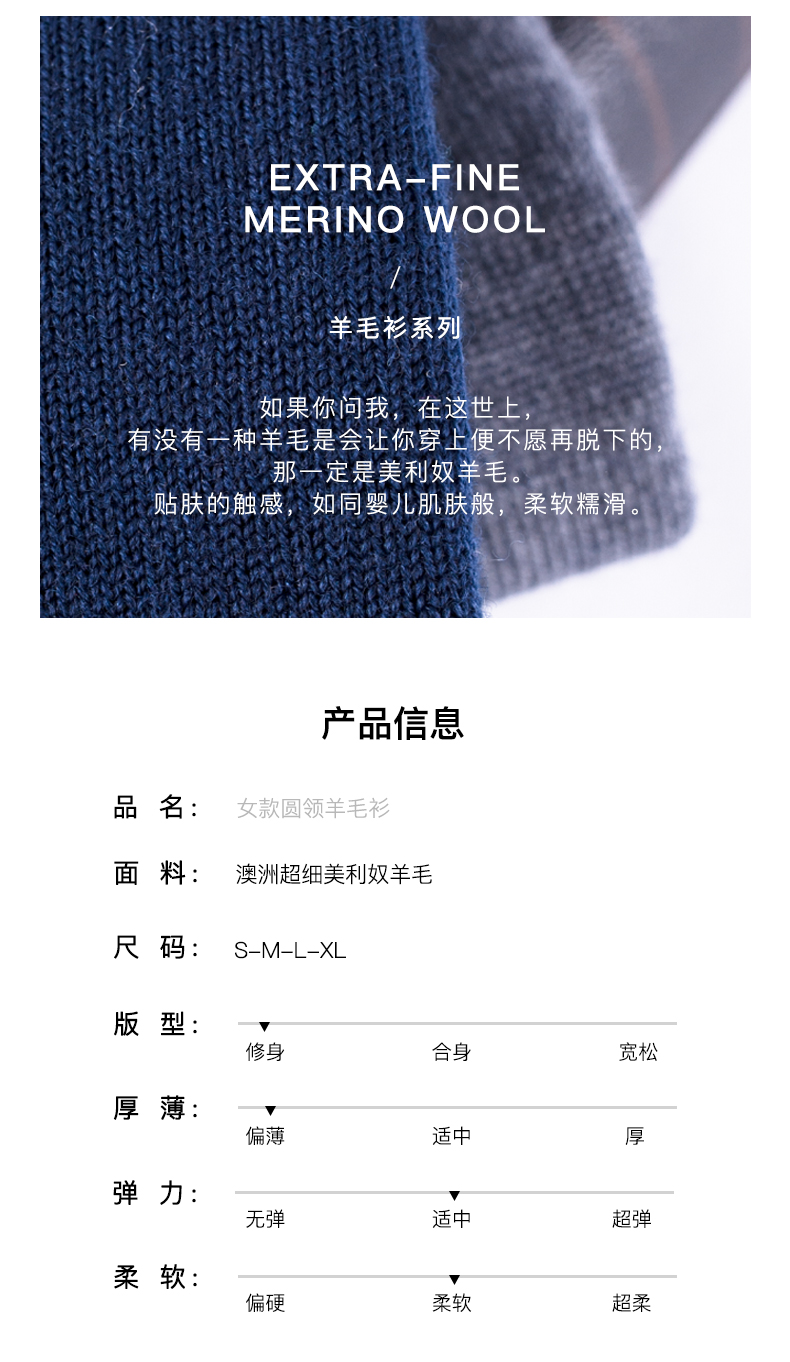 EXTRA-FINE
MERINO WOOL

/

羊毛衫系列

如果你问我，在这世上，
有没有一种羊毛是会让你穿上便不愿再脱下的，
那一定是美利奴羊毛。
贴肤的触感，如同婴儿肌肤般，柔软糯滑。

产品信息

品 名： 女款圆领羊毛衫

面 料： 澳洲超细美利奴羊毛

尺 码： S-M-L-XL

版 型：
修身 合身 宽松

厚 薄：
偏薄 适中 厚

弹 力：
无弹 适中 超弹

柔 软：
偏硬 柔软 超柔